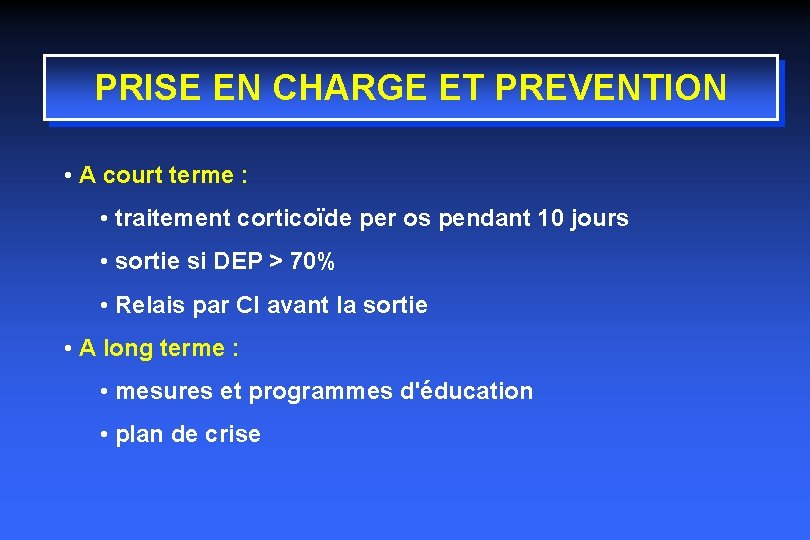 PRISE EN CHARGE ET PREVENTION

• A court terme :

• traitement corticoïde per os pendant 10 jours

• sortie si DEP > 70%

• Relais par CI avant la sortie

• A long terme :

• mesures et programmes d'éducation

• plan de crise